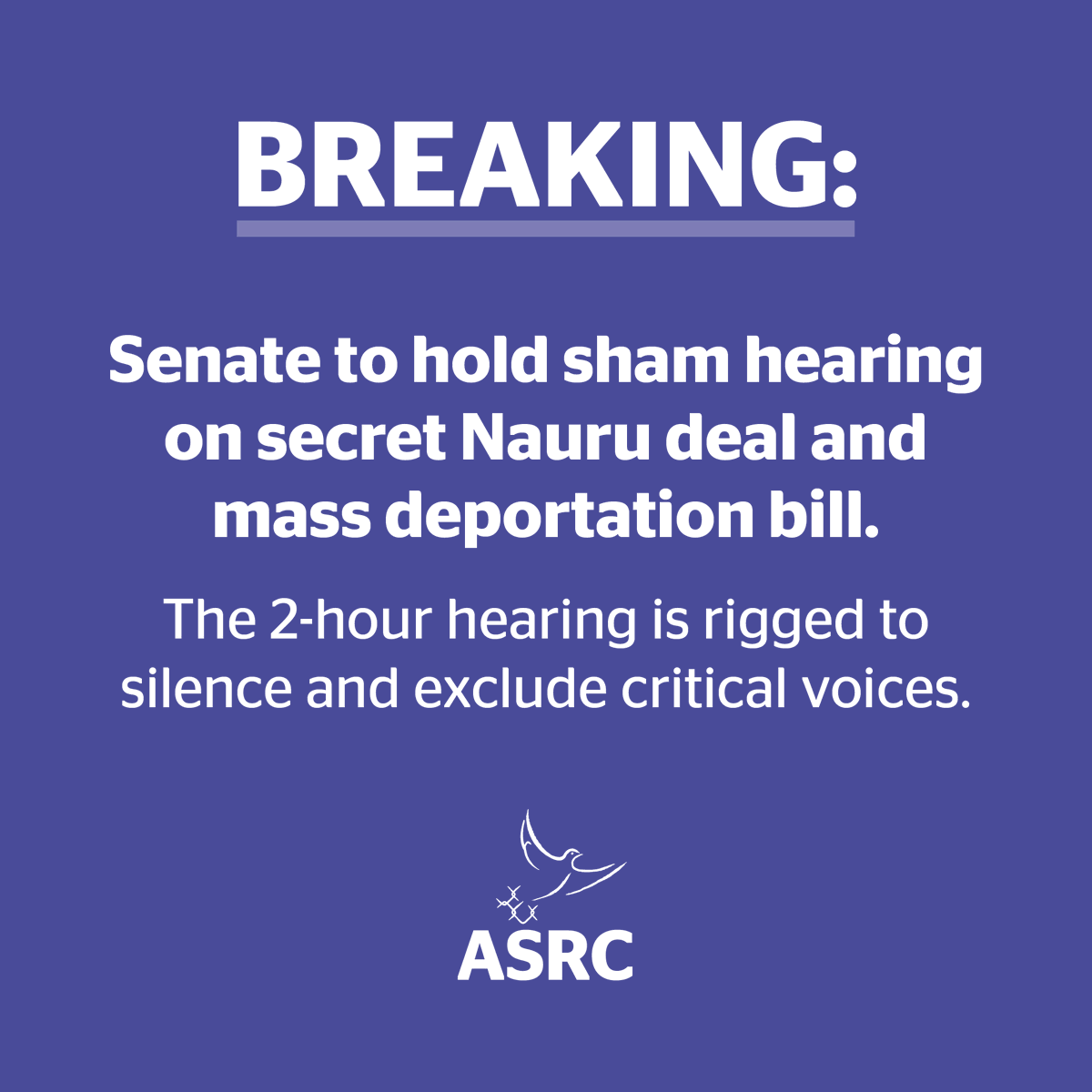 BREAKING:

Senate to hold sham hearing on secret Nauru deal and mass deportation bill.

The 2-hour hearing is rigged to silence and exclude critical voices.

ASRC